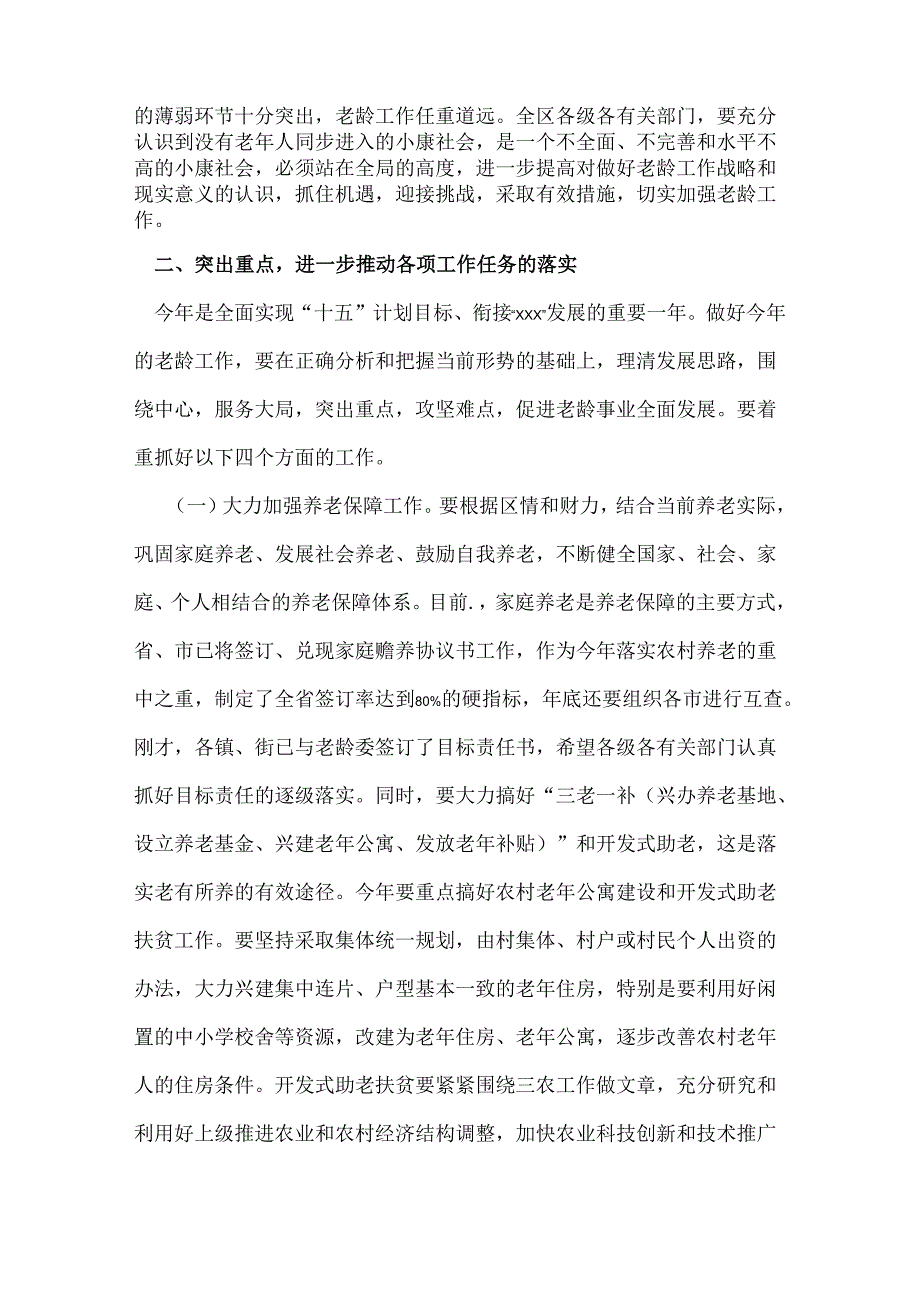 的薄弱环节十分突出，老龄工作任重道远。全区各级各有关部门，要充分认识到没有老年人同步进入的小康社会，是一个不全面、不完善和水平不高的小康社会，必须站在全局的高度，进一步提高对做好老龄工作战略和现实意义的认识，抓住机遇，迎接挑战，采取有效措施，切实加强老龄工作。

二、突出重点，进一步推动各项工作任务的落实

今年是全面实现“十五”计划目标、衔接xxx发展的重要一年。做好今年的老龄工作，要在正确分析和把握当前形势的基础上，理清发展思路，围绕中心，服务大局，突出重点，攻坚难点，促进老龄事业全面发展。要着重抓好以下四个方面的工作。

（一）大力加强养老保障工作。要根据区情和财力，结合当前养老实际，巩固家庭养老、发展社会养老、鼓励自我养老，不断健全国家、社会、家庭、个人相结合的养老保障体系。目前.，家庭养老是养老保障的主要方式，省、市已将签订、兑现家庭赡养协议书工作，作为今年落实农村养老的重中之重，制定了全省签订率达到80%的硬指标，年底还要组织各市进行互查。刚才，各镇、街已与老龄委签订了目标责任书，希望各级各有关部门认真抓好目标责任的逐级落实。同时，要大力搞好“三老一补（兴办养老基地、设立养老基金、兴建老年公寓、发放老年补贴）”和开发式助老，这是落实老有所养的有效途径。今年要重点搞好农村老年公寓建设和开发式助老扶贫工作。要坚持采取集体统一规划，由村集体、村户或村民个人出资的办法，大力兴建集中连片、户型基本一致的老年住房，特别是要利用好闲置的中小学校舍等资源，改建为老年住房、老年公寓，逐步改善农村老年人的住房条件。开发式助老扶贫要紧紧围绕三农工作做文章，充分研究和利用好上级推进农业和农村经济结构调整，加快农业科技创新和技术推广